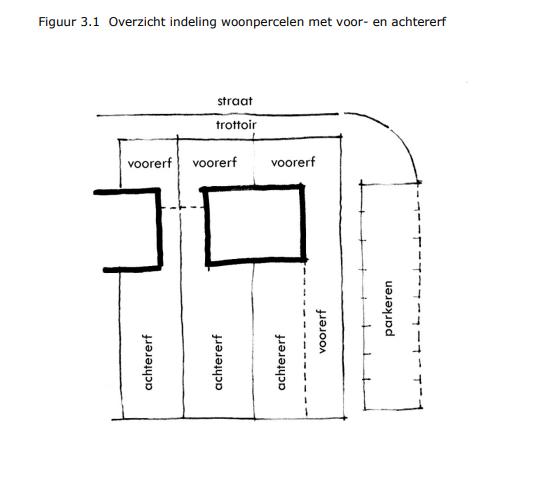 Figuur 3.1 Overzicht indeling woonpercelen met voor- en achtererf

straat

trottoir

voorerf

voorerf

voorerf

achtererf

achtererf

achtererf

voorerf

parkeren